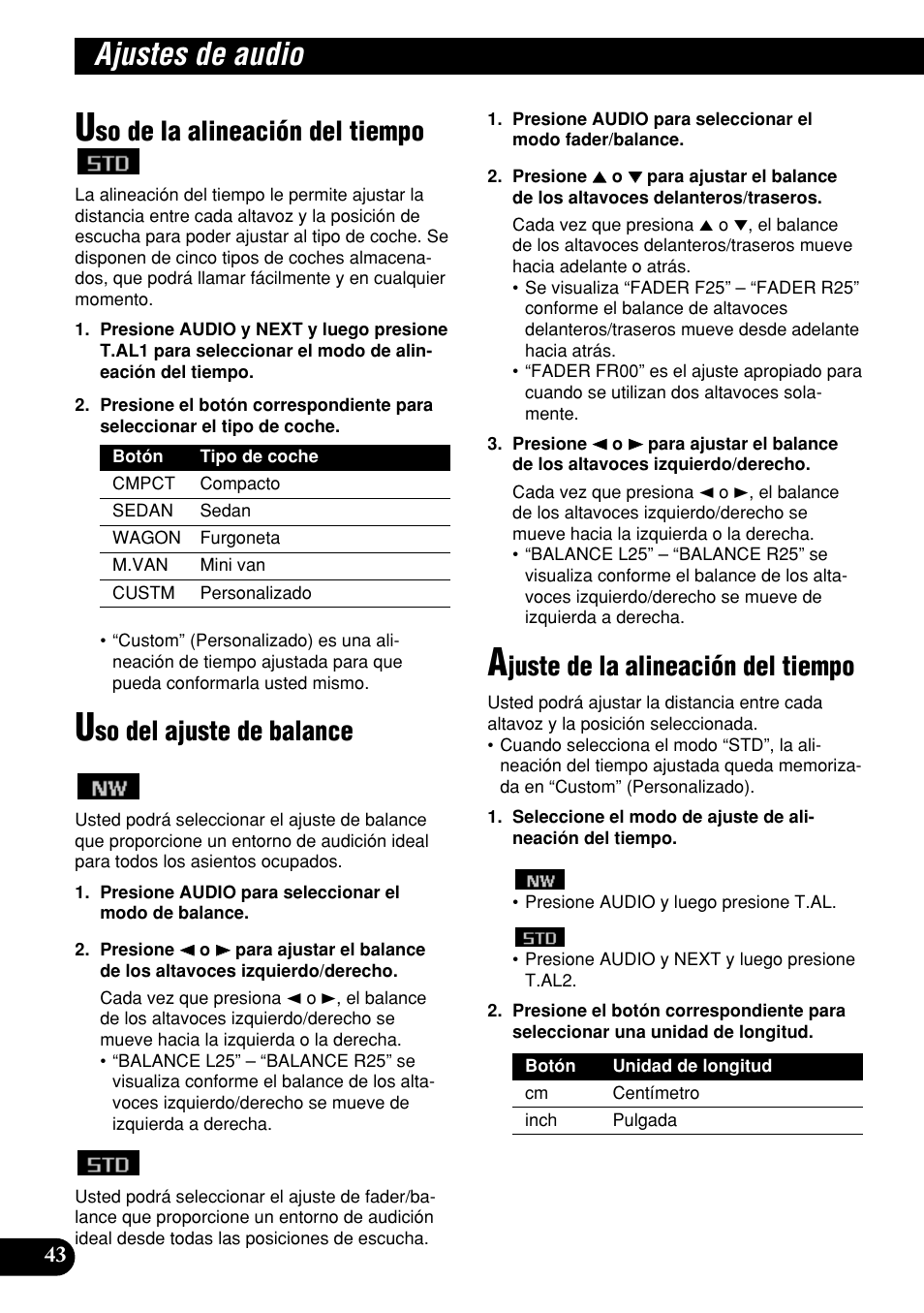 Ajustes de audio

Uso de la alineación del tiempo

STD

La alineación del tiempo le permite ajustar la distancia entre cada altavoz y la posición de escucha para poder ajustar al tipo de coche. Se disponen de cinco tipos de coches almacenados, que podrá llamar fácilmente y en cualquier momento.

1. Presione AUDIO y NEXT y luego presione T.AL1 para seleccionar el modo de alineación del tiempo.

2. Presione el botón correspondiente para seleccionar el tipo de coche.

| Botón | Tipo de coche |
|---|---|
| CMPCT | Compacto |
| SEDAN | Sedan |
| WAGON | Furgoneta |
| M.VAN | Mini van |
| CUSTM | Personalizado |

• “Custom” (Personalizado) es una alineación de tiempo ajustada para que pueda conformarla usted mismo.

Uso del ajuste de balance

NW

Usted podrá seleccionar el ajuste de balance que proporcione un entorno de audición ideal para todos los asientos ocupados.

1. Presione AUDIO para seleccionar el modo de balance.

2. Presione ◄ o ► para ajustar el balance de los altavoces izquierdo/derecho.

Cada vez que presiona ◄ o ►, el balance de los altavoces izquierdo/derecho se mueve hacia la izquierda o la derecha.
• “BALANCE L25” – “BALANCE R25” se visualiza conforme el balance de los altavoces izquierdo/derecho se mueve de izquierda a derecha.

STD

Usted podrá seleccionar el ajuste de fader/balance que proporcione un entorno de audición ideal desde todas las posiciones de escucha.

1. Presione AUDIO para seleccionar el modo fader/balance.

2. Presione ▲ o ▼ para ajustar el balance de los altavoces delanteros/traseros.

Cada vez que presiona ▲ o ▼, el balance de los altavoces delanteros/traseros mueve hacia adelante o atrás.
• Se visualiza “FADER F25” – “FADER R25” conforme el balance de altavoces delanteros/traseros mueve desde adelante hacia atrás.
• “FADER FR00” es el ajuste apropiado para cuando se utilizan dos altavoces solamente.

3. Presione ◄ o ► para ajustar el balance de los altavoces izquierdo/derecho.

Cada vez que presiona ◄ o ►, el balance de los altavoces izquierdo/derecho se mueve hacia la izquierda o la derecha.
• “BALANCE L25” – “BALANCE R25” se visualiza conforme el balance de los altavoces izquierdo/derecho se mueve de izquierda a derecha.

Ajuste de la alineación del tiempo

Usted podrá ajustar la distancia entre cada altavoz y la posición seleccionada.
• Cuando selecciona el modo “STD”, la alineación del tiempo ajustada queda memorizada en “Custom” (Personalizado).

1. Seleccione el modo de ajuste de alineación del tiempo.

NW
• Presione AUDIO y luego presione T.AL.

STD
• Presione AUDIO y NEXT y luego presione T.AL2.

2. Presione el botón correspondiente para seleccionar una unidad de longitud.

| Botón | Unidad de longitud |
|---|---|
| cm | Centímetro |
| inch | Pulgada |

43